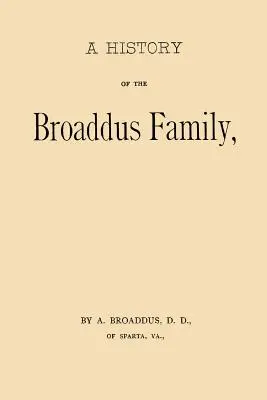 A HISTORY

OF THE

Broaddus Family,

BY A. BROADDUS, D. D.,

OF SPARTA, VA.,